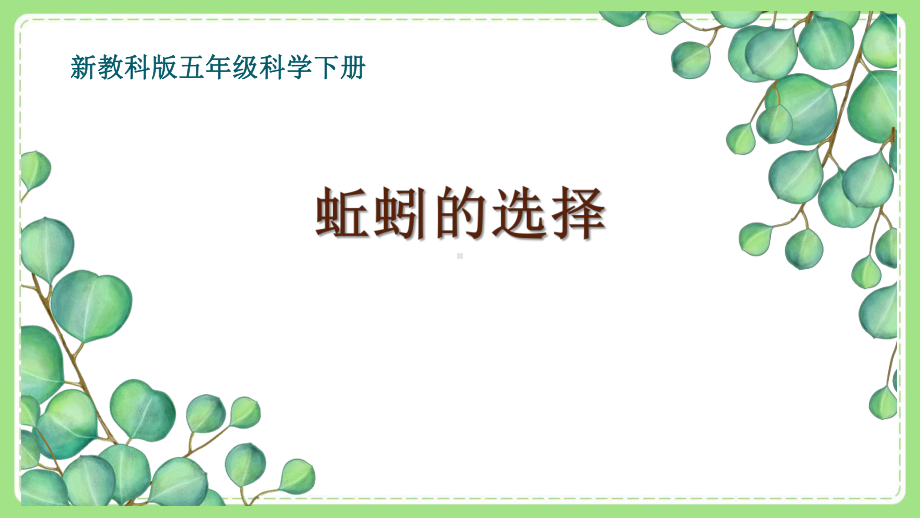 新教科版五年级科学下册

蚯蚓的选择